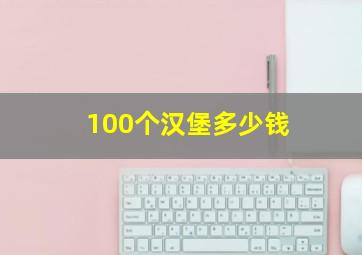 100个汉堡多少钱